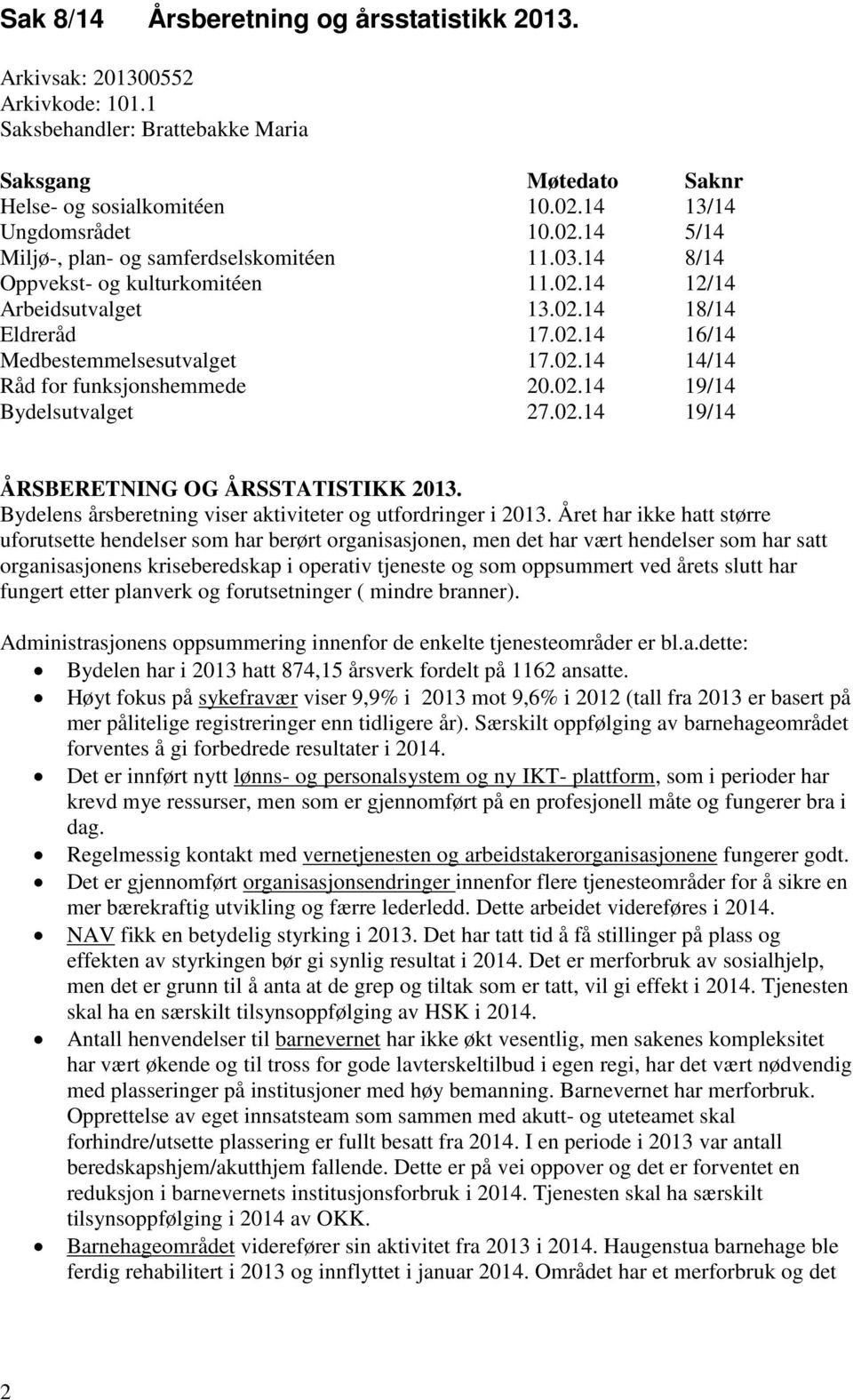 Sak 8/14 Årsberetning og årsstatistikk 2013.

Arkivsak: 201300552
Arkivkode: 101.1
Saksbehandler: Brattebakke Maria

| Saksgang | Møtedato | Saknr |
|---|---|---|
| Helse- og sosialkomitéen | 10.02.14 | 13/14 |
| Ungdomsrådet | 10.02.14 | 5/14 |
| Miljø-, plan- og samferdselskomitéen | 11.03.14 | 8/14 |
| Oppvekst- og kulturkomitéen | 11.02.14 | 12/14 |
| Arbeidsutvalget | 13.02.14 | 18/14 |
| Eldreråd | 17.02.14 | 16/14 |
| Medbestemmelsesutvalget | 17.02.14 | 14/14 |
| Råd for funksjonshemmede | 20.02.14 | 19/14 |
| Bydelsutvalget | 27.02.14 | 19/14 |

ÅRSBERETNING OG ÅRSSTATISTIKK 2013.
Bydelens årsberetning viser aktiviteter og utfordringer i 2013. Året har ikke hatt større uforutsette hendelser som har berørt organisasjonen, men det har vært hendelser som har satt organisasjonens kriseberedskap i operativ tjeneste og som oppsummert ved årets slutt har fungert etter planverk og forutsetninger ( mindre branner).

Administrasjonens oppsummering innenfor de enkelte tjenesteområder er bl.a.dette:
• Bydelen har i 2013 hatt 874,15 årsverk fordelt på 1162 ansatte.
• Høyt fokus på sykefravær viser 9,9% i 2013 mot 9,6% i 2012 (tall fra 2013 er basert på mer pålitelige registreringer enn tidligere år). Særskilt oppfølging av barnehageområdet forventes å gi forbedrede resultater i 2014.
• Det er innført nytt lønns- og personalsystem og ny IKT- plattform, som i perioder har krevd mye ressurser, men som er gjennomført på en profesjonell måte og fungerer bra i dag.
• Regelmessig kontakt med vernetjenesten og arbeidstakerorganisasjonene fungerer godt.
• Det er gjennomført organisasjonsendringer innenfor flere tjenesteområder for å sikre en mer bærekraftig utvikling og færre lederledd. Dette arbeidet videreføres i 2014.
• NAV fikk en betydelig styrking i 2013. Det har tatt tid å få stillinger på plass og effekten av styrkingen bør gi synlig resultat i 2014. Det er merforbruk av sosialhjelp, men det er grunn til å anta at de grep og tiltak som er tatt, vil gi effekt i 2014. Tjenesten skal ha en særskilt tilsynsoppfølging av HSK i 2014.
• Antall henvendelser til barnevernet har ikke økt vesentlig, men sakenes kompleksitet har vært økende og til tross for gode lavterskeltilbud i egen regi, har det vært nødvendig med plasseringer på institusjoner med høy bemanning. Barnevernet har merforbruk. Opprettelse av eget innsatsteam som sammen med akutt- og uteteamet skal forhindre/utsette plassering er fullt besatt fra 2014. I en periode i 2013 var antall beredskapshjem/akutthjem fallende. Dette er på vei oppover og det er forventet en reduksjon i barnevernets institusjonsforbruk i 2014. Tjenesten skal ha særskilt tilsynsoppfølging i 2014 av OKK.
• Barnehageområdet viderefører sin aktivitet fra 2013 i 2014. Haugenstua barnehage ble ferdig rehabilitert i 2013 og innflyttet i januar 2014. Området har et merforbruk og det

2